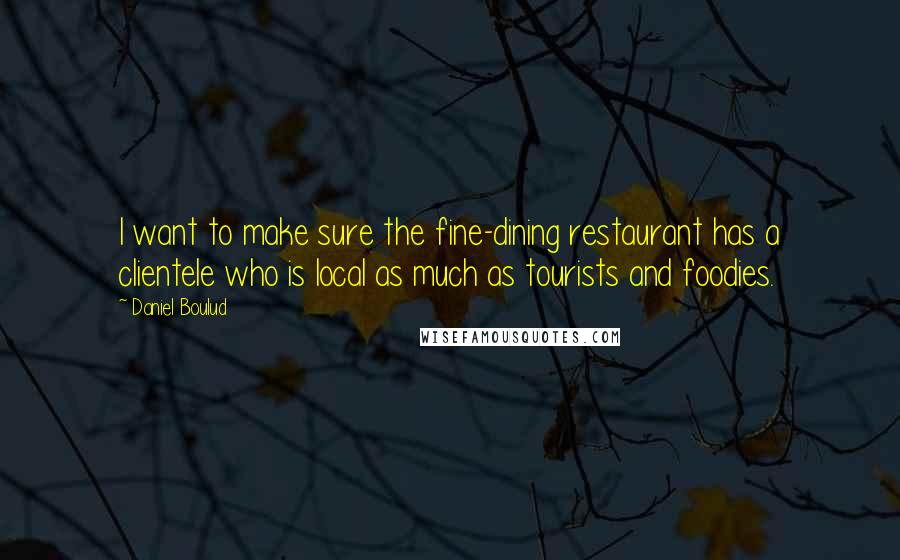 I want to make sure the fine-dining restaurant has a clientele who is local as much as tourists and foodies.

~ Daniel Boulud

WISEFAMOUSQUOTES.COM